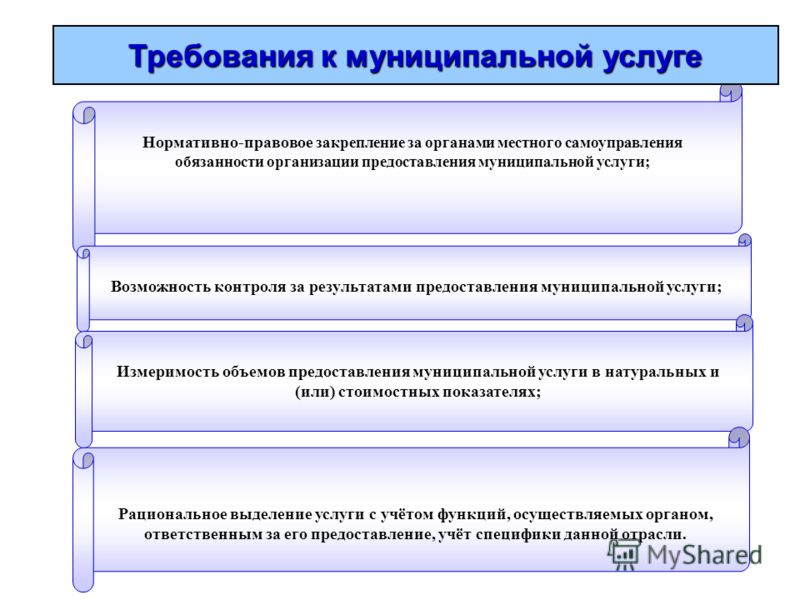 Требования к муниципальной услуге

Нормативно-правовое закрепление за органами местного самоуправления обязанности организации предоставления муниципальной услуги;

Возможность контроля за результатами предоставления муниципальной услуги;

Измеримость объемов предоставления муниципальной услуги в натуральных и (или) стоимостных показателях;

Рациональное выделение услуги с учётом функций, осуществляемых органом, ответственным за его предоставление, учёт специфики данной отрасли.

MyShared